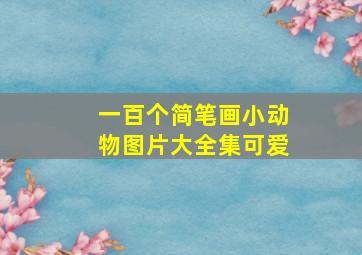 一百个简笔画小动物图片大全集可爱